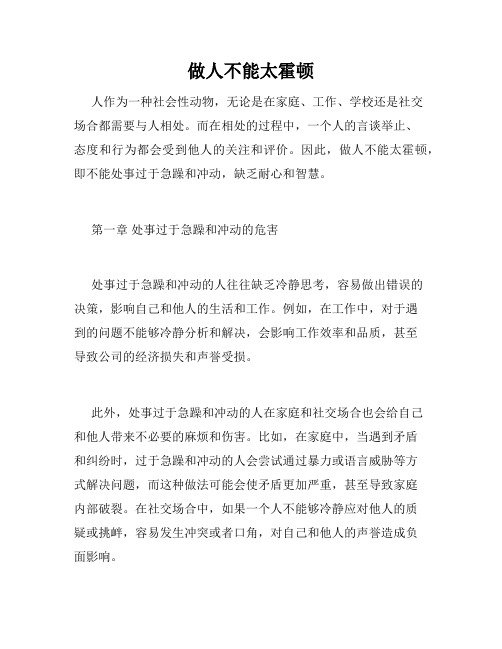 做人不能太霍顿

人作为一种社会性动物，无论是在家庭、工作、学校还是社交场合都需要与人相处。而在相处的过程中，一个人的言谈举止、态度和行为都会受到他人的关注和评价。因此，做人不能太霍顿，即不能处事过于急躁和冲动，缺乏耐心和智慧。

第一章 处事过于急躁和冲动的危害

处事过于急躁和冲动的人往往缺乏冷静思考，容易做出错误的决策，影响自己和他人的生活和工作。例如，在工作中，对于遇到的问题不能够冷静分析和解决，会影响工作效率和品质，甚至导致公司的经济损失和声誉受损。

此外，处事过于急躁和冲动的人在家庭和社交场合也会给自己和他人带来不必要的麻烦和伤害。比如，在家庭中，当遇到矛盾和纠纷时，过于急躁和冲动的人会尝试通过暴力或语言威胁等方式解决问题，而这种做法可能会使矛盾更加严重，甚至导致家庭内部破裂。在社交场合中，如果一个人不能够冷静应对他人的质疑或挑衅，容易发生冲突或者口角，对自己和他人的声誉造成负面影响。